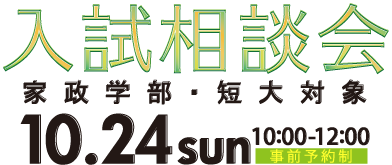 入試相談会
家政学部・短大対象
10.24 sun 10:00-12:00
事前予約制